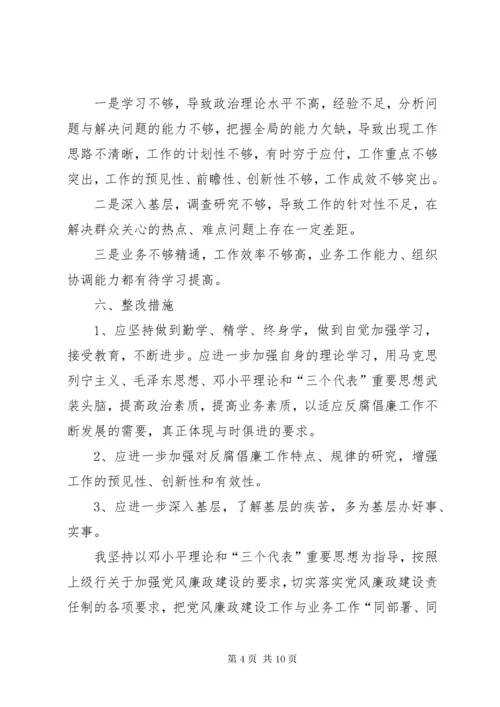 一是学习不够，导致政治理论水平不高，经验不足，分析问题与解决问题的能力不够，把握全局的能力欠缺，导致出现工作思路不清晰，工作的计划性不够，有时穷于应付，工作重点不够突出，工作的预见性、前瞻性、创新性不够，工作成效不够突出。

二是深入基层，调查研究不够，导致工作的针对性不足，在解决群众关心的热点、难点问题上存在一定差距。

三是业务不够精通，工作效率不够高，业务工作能力、组织协调能力都有待学习提高。

六、整改措施

1、应坚持做到勤学、精学、终身学，做到自觉加强学习，接受教育，不断进步。应进一步加强自身的理论学习，用马克思列宁主义、毛泽东思想、邓小平理论和“三个代表”重要思想武装头脑，提高政治素质，提高业务素质，以适应反腐倡廉工作不断发展的需要，真正体现与时俱进的要求。

2、应进一步加强对反腐倡廉工作特点、规律的研究，增强工作的预见性、创新性和有效性。

3、应进一步深入基层，了解基层的疾苦，多为基层办好事、实事。

我坚持以邓小平理论和“三个代表”重要思想为指导，按照上级行关于加强党风廉政建设的要求，切实落实党风廉政建设责任制的各项要求，把党风廉政建设工作与业务工作“同部署、同

第 4 页 共 10 页